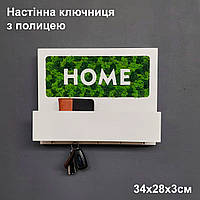 Настінна ключниця з полицею

HOME

34x28x3см